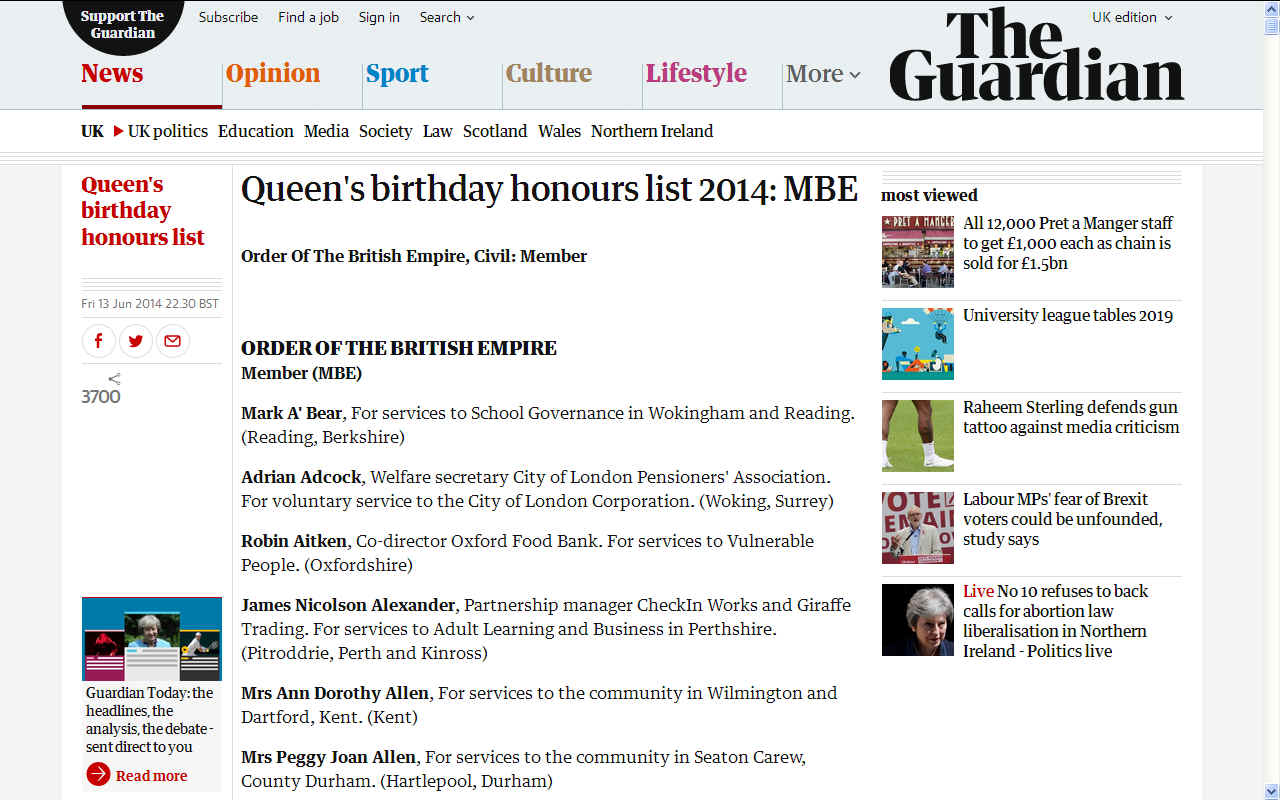 Support The Guardian

Subscribe Find a job Sign in Search

UK edition

The Guardian

News Opinion Sport Culture Lifestyle More

UK UK politics Education Media Society Law Scotland Wales Northern Ireland

Queen's birthday honours list

Fri 13 Jun 2014 22.30 BST

3700

Guardian Today: the headlines, the analysis, the debate - sent direct to you

Read more

Queen's birthday honours list 2014: MBE

Order Of The British Empire, Civil: Member

ORDER OF THE BRITISH EMPIRE
Member (MBE)

Mark A' Bear, For services to School Governance in Wokingham and Reading. (Reading, Berkshire)

Adrian Adcock, Welfare secretary City of London Pensioners' Association. For voluntary service to the City of London Corporation. (Woking, Surrey)

Robin Aitken, Co-director Oxford Food Bank. For services to Vulnerable People. (Oxfordshire)

James Nicolson Alexander, Partnership manager CheckIn Works and Giraffe Trading. For services to Adult Learning and Business in Perthshire. (Pitroddrie, Perth and Kinross)

Mrs Ann Dorothy Allen, For services to the community in Wilmington and Dartford, Kent. (Kent)

Mrs Peggy Joan Allen, For services to the community in Seaton Carew, County Durham. (Hartlepool, Durham)

most viewed

All 12,000 Pret a Manger staff to get £1,000 each as chain is sold for £1.5bn

University league tables 2019

Raheem Sterling defends gun tattoo against media criticism

Labour MPs' fear of Brexit voters could be unfounded, study says

Live No 10 refuses to back calls for abortion law liberalisation in Northern Ireland - Politics live